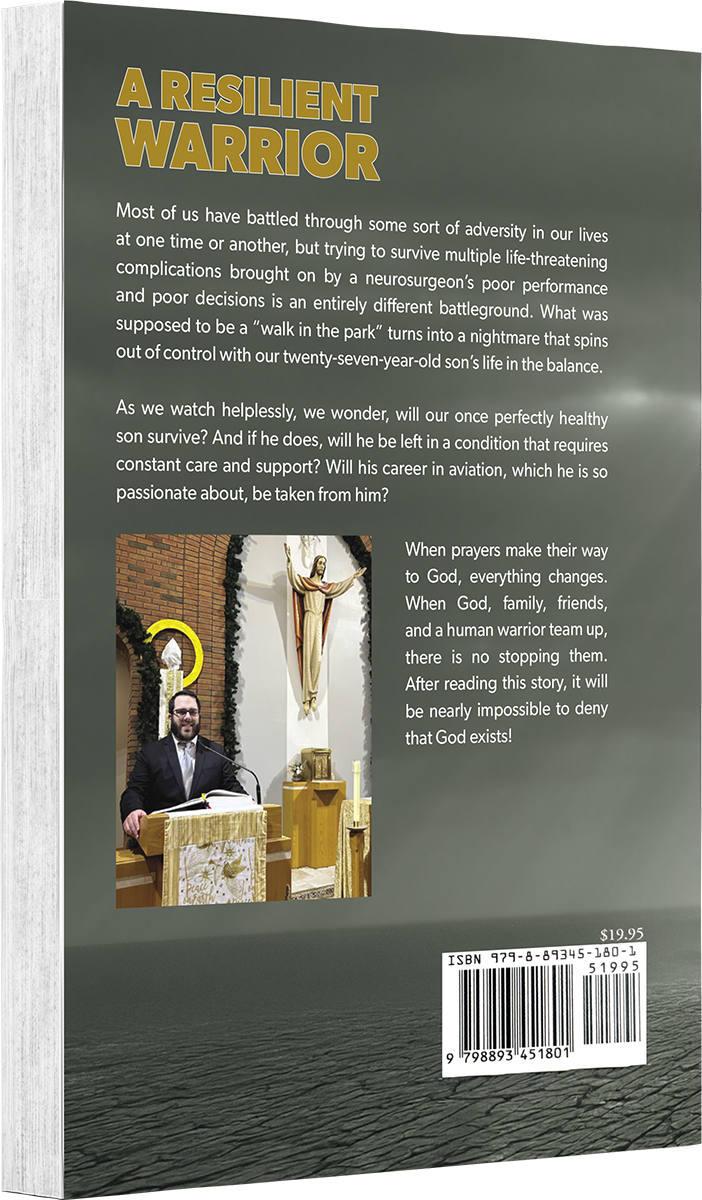 A RESILIENT WARRIOR

Most of us have battled through some sort of adversity in our lives at one time or another, but trying to survive multiple life-threatening complications brought on by a neurosurgeon's poor performance and poor decisions is an entirely different battleground. What was supposed to be a "walk in the park" turns into a nightmare that spins out of control with our twenty-seven-year-old son's life in the balance.

As we watch helplessly, we wonder, will our once perfectly healthy son survive? And if he does, will he be left in a condition that requires constant care and support? Will his career in aviation, which he is so passionate about, be taken from him?

When prayers make their way to God, everything changes. When God, family, friends, and a human warrior team up, there is no stopping them. After reading this story, it will be nearly impossible to deny that God exists!

$19.95

ISBN 979-8-89345-180-1

51995

9 798893 451801